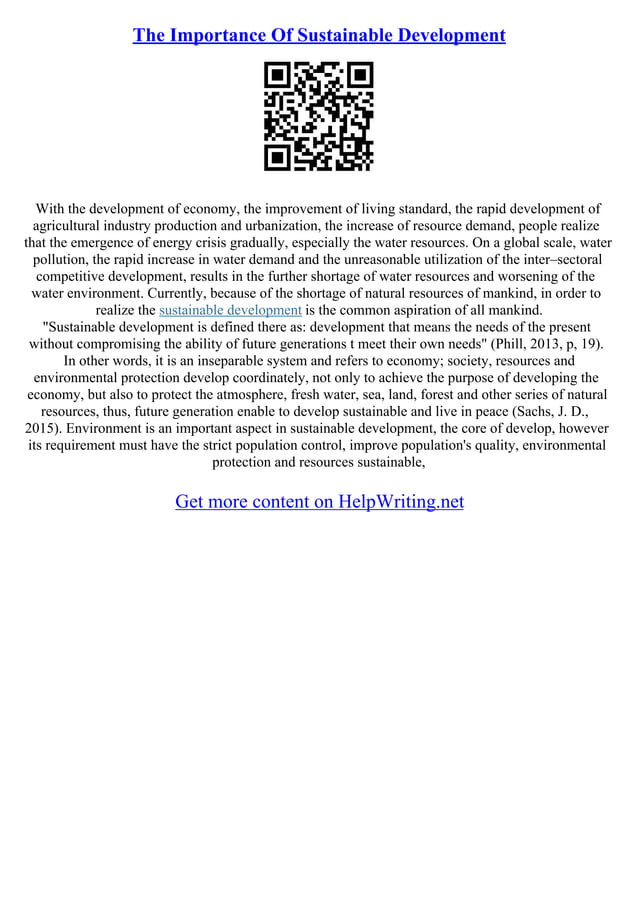 The Importance Of Sustainable Development

With the development of economy, the improvement of living standard, the rapid development of agricultural industry production and urbanization, the increase of resource demand, people realize that the emergence of energy crisis gradually, especially the water resources. On a global scale, water pollution, the rapid increase in water demand and the unreasonable utilization of the inter–sectoral competitive development, results in the further shortage of water resources and worsening of the water environment. Currently, because of the shortage of natural resources of mankind, in order to realize the sustainable development is the common aspiration of all mankind.
"Sustainable development is defined there as: development that means the needs of the present without compromising the ability of future generations t meet their own needs" (Phill, 2013, p, 19).
In other words, it is an inseparable system and refers to economy; society, resources and environmental protection develop coordinately, not only to achieve the purpose of developing the economy, but also to protect the atmosphere, fresh water, sea, land, forest and other series of natural resources, thus, future generation enable to develop sustainable and live in peace (Sachs, J. D., 2015). Environment is an important aspect in sustainable development, the core of develop, however its requirement must have the strict population control, improve population's quality, environmental protection and resources sustainable,

Get more content on HelpWriting.net